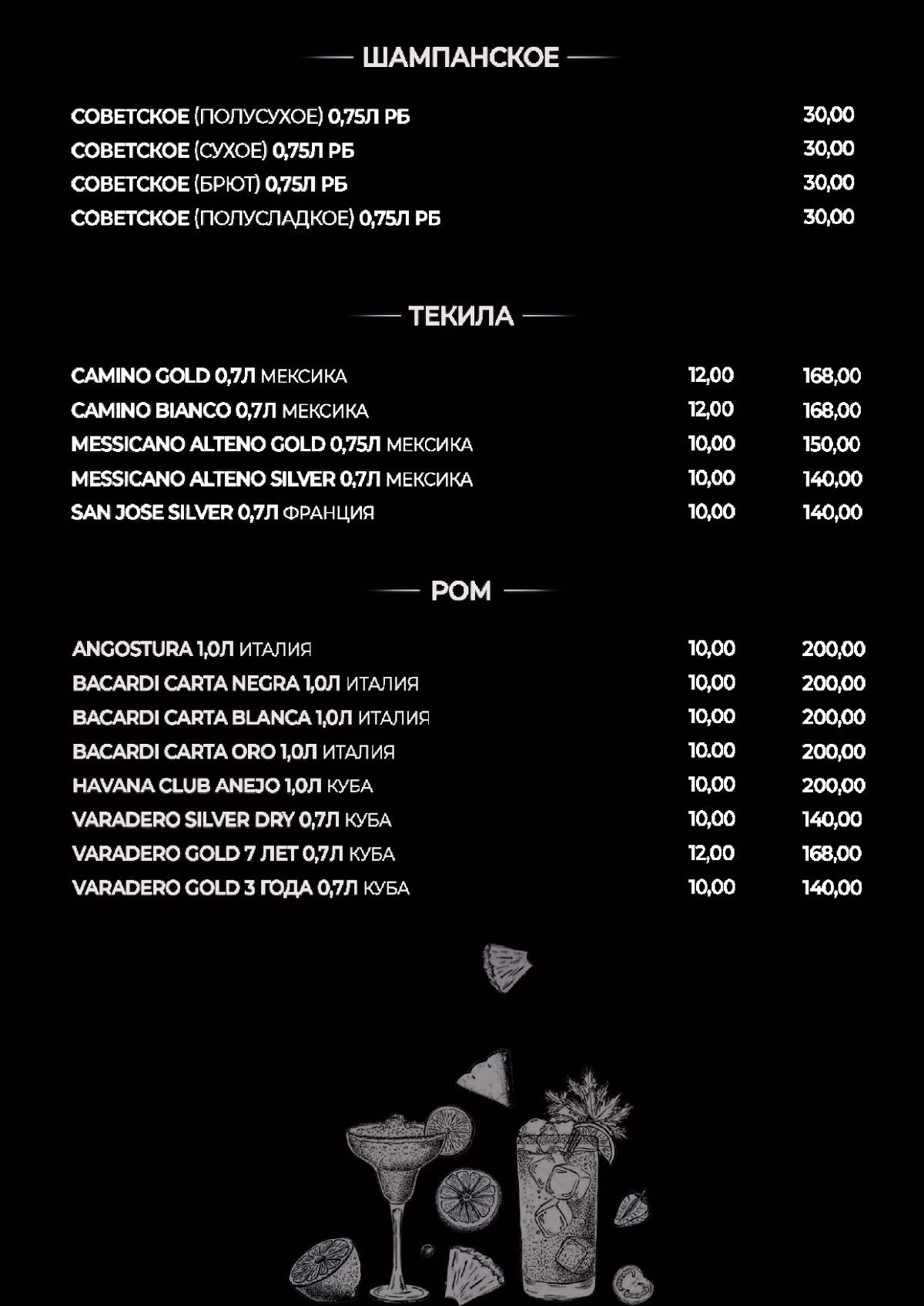 ШАМПАНСКОЕ

| | |
|---|---|
| СОВЕТСКОЕ (ПОЛУСУХОЕ) 0,75Л РБ | 30,00 |
| СОВЕТСКОЕ (СУХОЕ) 0,75Л РБ | 30,00 |
| СОВЕТСКОЕ (БРЮТ) 0,75Л РБ | 30,00 |
| СОВЕТСКОЕ (ПОЛУСЛАДКОЕ) 0,75Л РБ | 30,00 |

ТЕКИЛА

| | | |
|---|---|---|
| CAMINO GOLD 0,7Л МЕКСИКА | 12,00 | 168,00 |
| CAMINO BIANCO 0,7Л МЕКСИКА | 12,00 | 168,00 |
| MESSICANO ALTENO GOLD 0,75Л МЕКСИКА | 10,00 | 150,00 |
| MESSICANO ALTENO SILVER 0,7Л МЕКСИКА | 10,00 | 140,00 |
| SAN JOSE SILVER 0,7Л ФРАНЦИЯ | 10,00 | 140,00 |

РОМ

| | | |
|---|---|---|
| ANGOSTURA 1,0Л ИТАЛИЯ | 10,00 | 200,00 |
| BACARDI CARTA NEGRA 1,0Л ИТАЛИЯ | 10,00 | 200,00 |
| BACARDI CARTA BLANCA 1,0Л ИТАЛИЯ | 10,00 | 200,00 |
| BACARDI CARTA ORO 1,0Л ИТАЛИЯ | 10.00 | 200,00 |
| HAVANA CLUB ANEJO 1,0Л КУБА | 10,00 | 200,00 |
| VARADERO SILVER DRY 0,7Л КУБА | 10,00 | 140,00 |
| VARADERO GOLD 7 ЛЕТ 0,7Л КУБА | 12,00 | 168,00 |
| VARADERO GOLD 3 ГОДА 0,7Л КУБА | 10,00 | 140,00 |